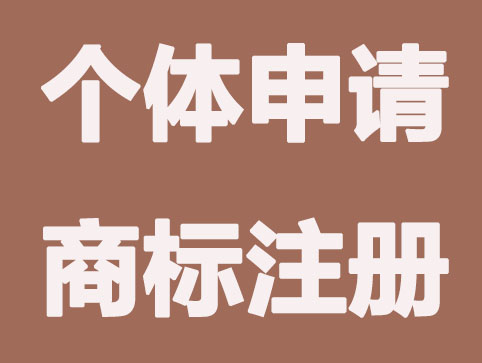 个体申请
商标注册